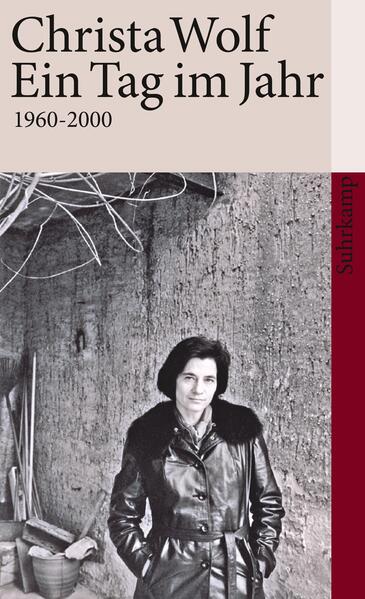 Christa Wolf
Ein Tag im Jahr
1960-2000

Suhrkamp